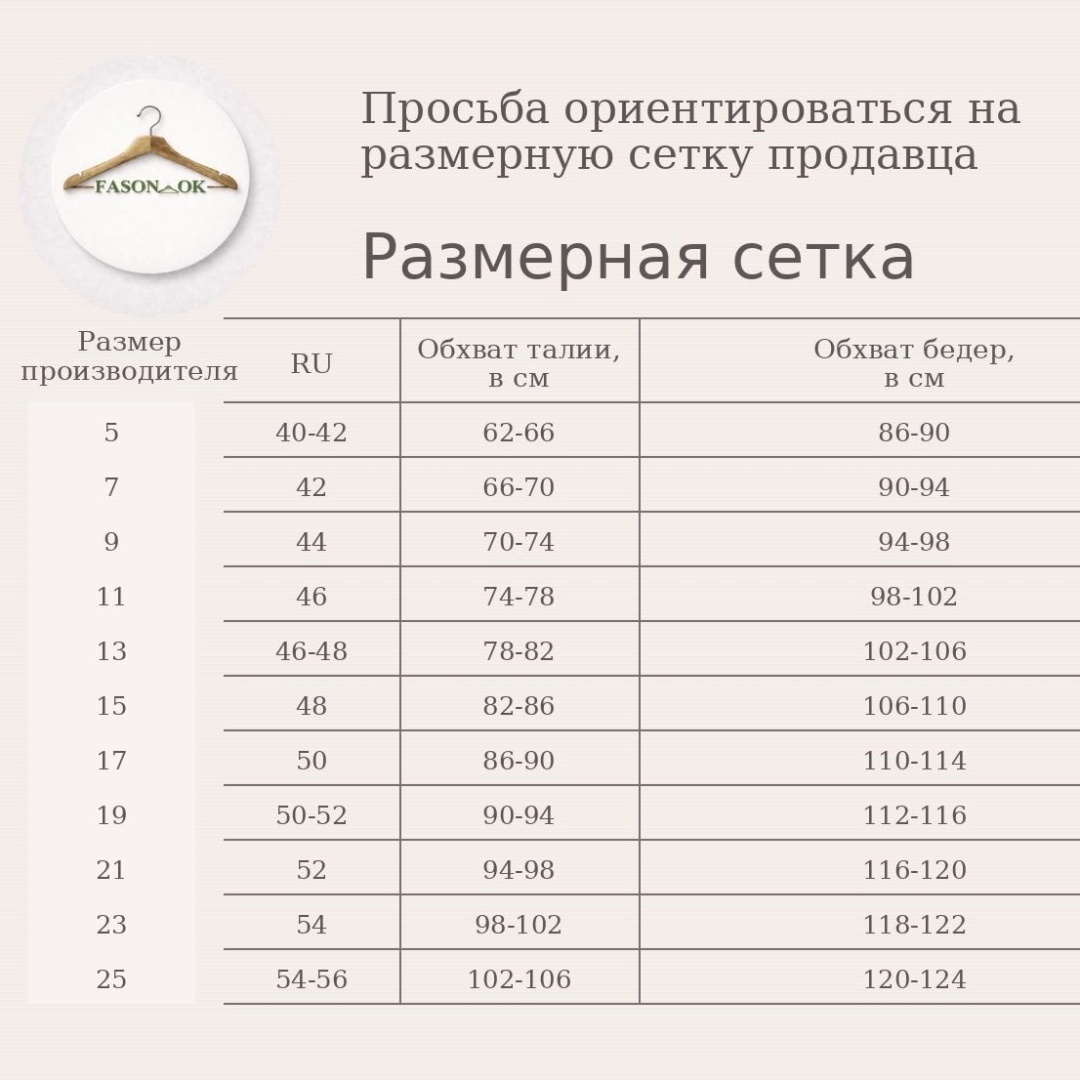 FASON OK

Просьба ориентироваться на размерную сетку продавца

Размерная сетка

| Размер производителя | RU | Обхват талии, в см | Обхват бедер, в см |
|---|---|---|---|
| 5 | 40-42 | 62-66 | 86-90 |
| 7 | 42 | 66-70 | 90-94 |
| 9 | 44 | 70-74 | 94-98 |
| 11 | 46 | 74-78 | 98-102 |
| 13 | 46-48 | 78-82 | 102-106 |
| 15 | 48 | 82-86 | 106-110 |
| 17 | 50 | 86-90 | 110-114 |
| 19 | 50-52 | 90-94 | 112-116 |
| 21 | 52 | 94-98 | 116-120 |
| 23 | 54 | 98-102 | 118-122 |
| 25 | 54-56 | 102-106 | 120-124 |